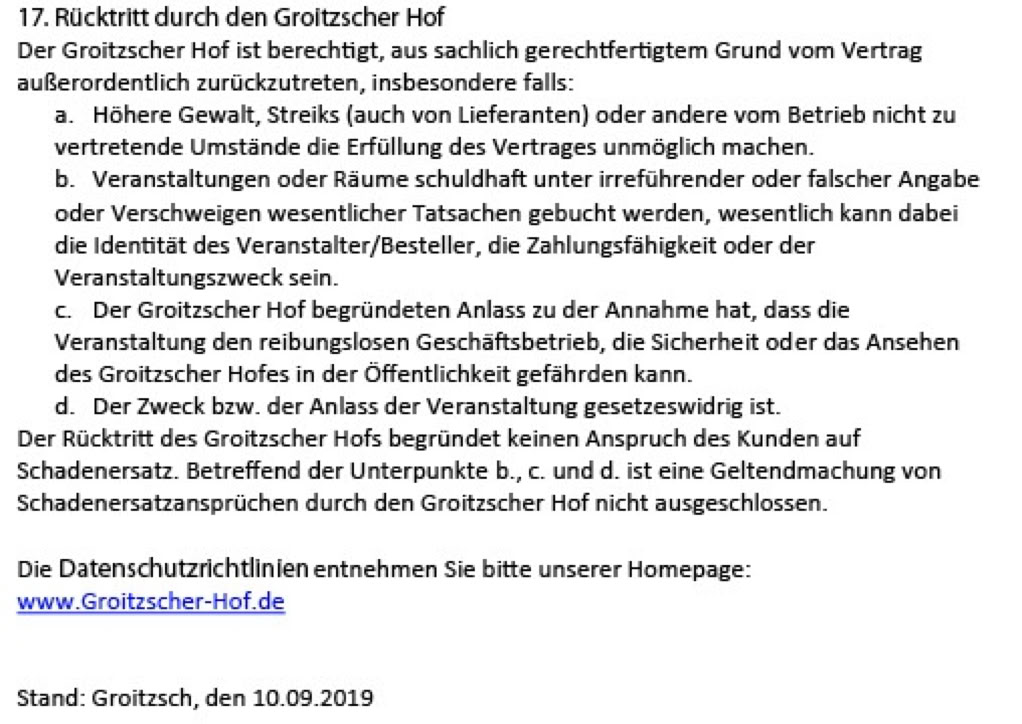 17. Rücktritt durch den Groitzscher Hof
Der Groitzscher Hof ist berechtigt, aus sachlich gerechtfertigtem Grund vom Vertrag außerordentlich zurückzutreten, insbesondere falls:
a. Höhere Gewalt, Streiks (auch von Lieferanten) oder andere vom Betrieb nicht zu vertretende Umstände die Erfüllung des Vertrages unmöglich machen.
b. Veranstaltungen oder Räume schuldhaft unter irreführender oder falscher Angabe oder Verschweigen wesentlicher Tatsachen gebucht werden, wesentlich kann dabei die Identität des Veranstalter/Besteller, die Zahlungsfähigkeit oder der Veranstaltungszweck sein.
c. Der Groitzscher Hof begründeten Anlass zu der Annahme hat, dass die Veranstaltung den reibungslosen Geschäftsbetrieb, die Sicherheit oder das Ansehen des Groitzscher Hofes in der Öffentlichkeit gefährden kann.
d. Der Zweck bzw. der Anlass der Veranstaltung gesetzeswidrig ist.
Der Rücktritt des Groitzscher Hofs begründet keinen Anspruch des Kunden auf Schadenersatz. Betreffend der Unterpunkte b., c. und d. ist eine Geltendmachung von Schadenersatzansprüchen durch den Groitzscher Hof nicht ausgeschlossen.

Die Datenschutzrichtlinien entnehmen Sie bitte unserer Homepage:
www.Groitzscher-Hof.de

Stand: Groitzsch, den 10.09.2019